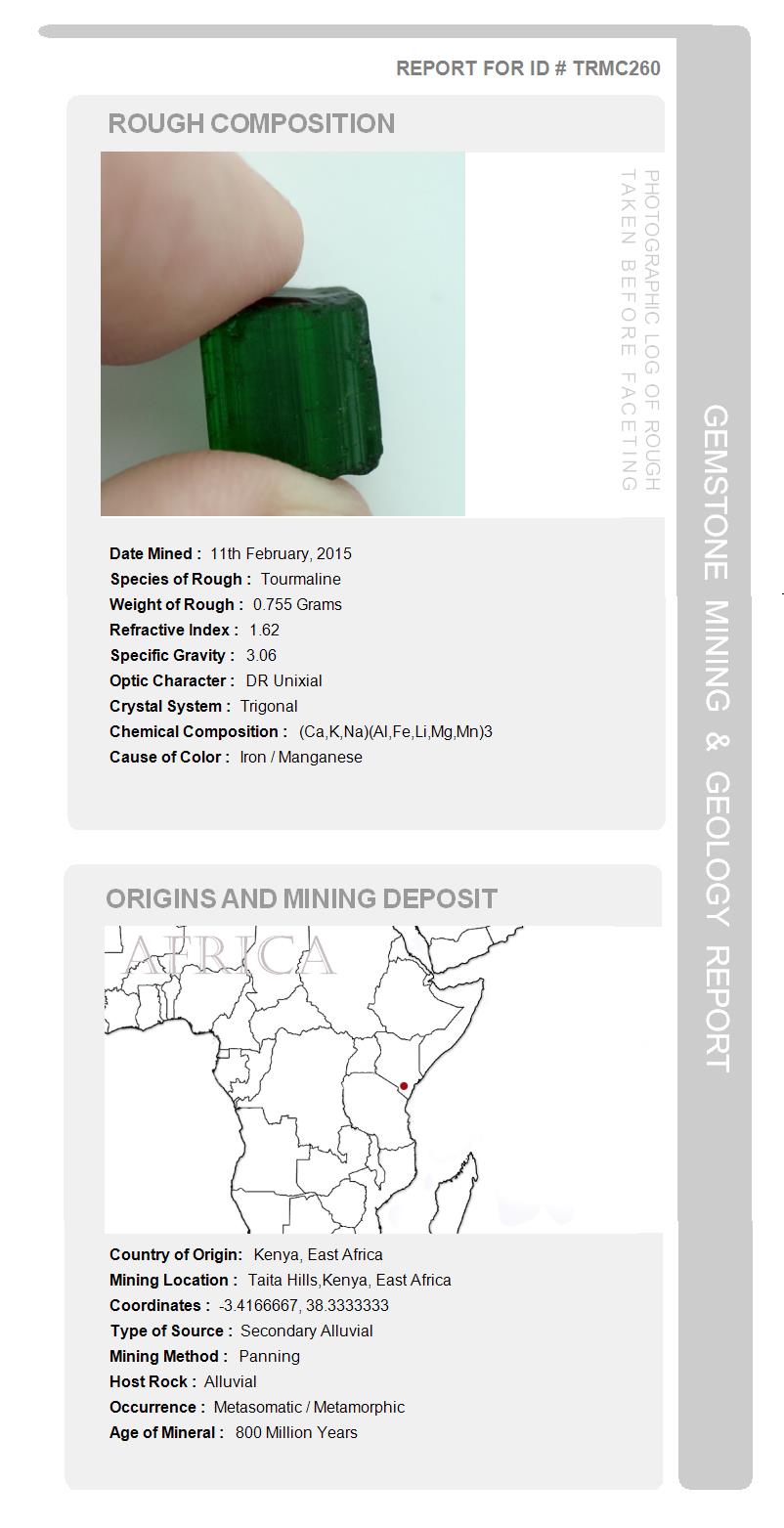 REPORT FOR ID # TRMC260

ROUGH COMPOSITION

PHOTOGRAPHIC LOG OF ROUGH TAKEN BEFORE FACETING

Date Mined : 11th February, 2015
Species of Rough : Tourmaline
Weight of Rough : 0.755 Grams
Refractive Index : 1.62
Specific Gravity : 3.06
Optic Character : DR Unixial
Crystal System : Trigonal
Chemical Composition : (Ca,K,Na)(Al,Fe,Li,Mg,Mn)3
Cause of Color : Iron / Manganese

ORIGINS AND MINING DEPOSIT

AFRICA

Country of Origin: Kenya, East Africa
Mining Location : Taita Hills,Kenya, East Africa
Coordinates : -3.4166667, 38.3333333
Type of Source : Secondary Alluvial
Mining Method : Panning
Host Rock : Alluvial
Occurrence : Metasomatic / Metamorphic
Age of Mineral : 800 Million Years

GEMSTONE MINING & GEOLOGY REPORT